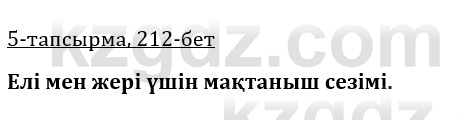 5-тапсырма, 212-бет

Елі мен жері үшін мақтаныш сезімі.

kzgdz.com

kzgdz